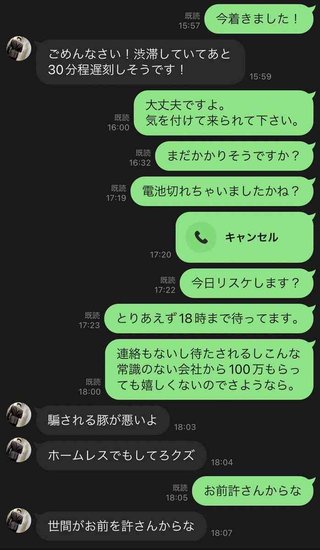 既読
15:57
今着きました！

ごめんなさい！渋滞していてあと30分程遅刻しそうです！
15:59

既読
16:00
大丈夫ですよ。
気を付けて来られて下さい。

既読
16:32
まだかかりそうですか？

既読
17:19
電池切れちゃいましたかね？

17:20
キャンセル

既読
17:22
今日リスケします？

既読
17:23
とりあえず18時まで待ってます。

既読
18:00
連絡もないし待たされるしこんな常識のない会社から100万もらっても嬉しくないのでさようなら。

騙される豚が悪いよ
18:03

ホームレスでもしてろクズ
18:04

既読
18:05
お前許さんからな

世間がお前を許さんからな
18:07